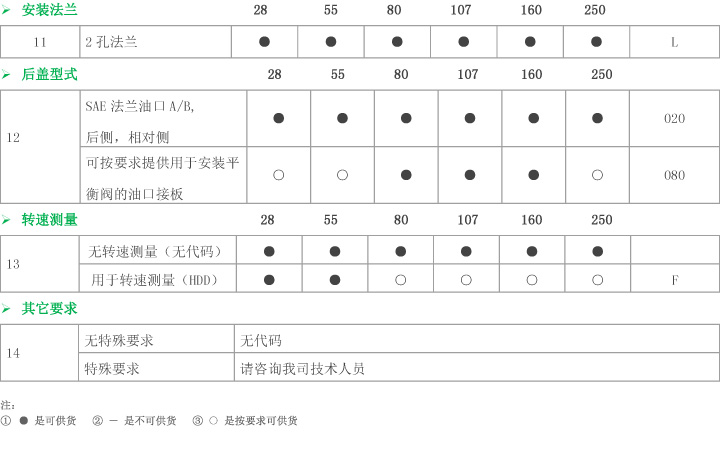 ➢ 安装法兰 28 55 80 107 160 250

| 11 | 2孔法兰 | ● | ● | ● | ● | ● | ● | L |
|---|---|---|---|---|---|---|---|---|

➢ 后盖型式 28 55 80 107 160 250

| 12 | SAE法兰油口A/B，后侧，相对侧 | ● | ● | ● | ● | ● | ● | 020 |
|---|---|---|---|---|---|---|---|---|
|  | 可按要求提供用于安装平衡阀的油口接板 | ○ | ○ | ● | ● | ● | ○ | 080 |

➢ 转速测量 28 55 80 107 160 250

| 13 | 无转速测量（无代码） | ● | ● | ● | ● | ● | ● |  |
|---|---|---|---|---|---|---|---|---|
|  | 用于转速测量（HDD） | ● | ● | ○ | ○ | ○ | ○ | F |

➢ 其它要求

| 14 | 无特殊要求 | 无代码 |
|---|---|---|
|  | 特殊要求 | 请咨询我司技术人员 |

注：
① ● 是可供货 ② - 是不可供货 ③ ○ 是按要求可供货